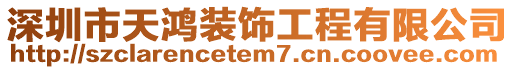 深圳市天鸿装饰工程有限公司
http://szclarencetem7.cn.coovee.com